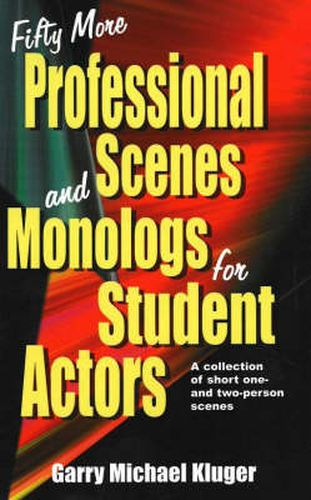 Fifty More
Professional Scenes
and
Monologs for
Student Actors

A collection of short one- and two-person scenes

Garry Michael Kluger